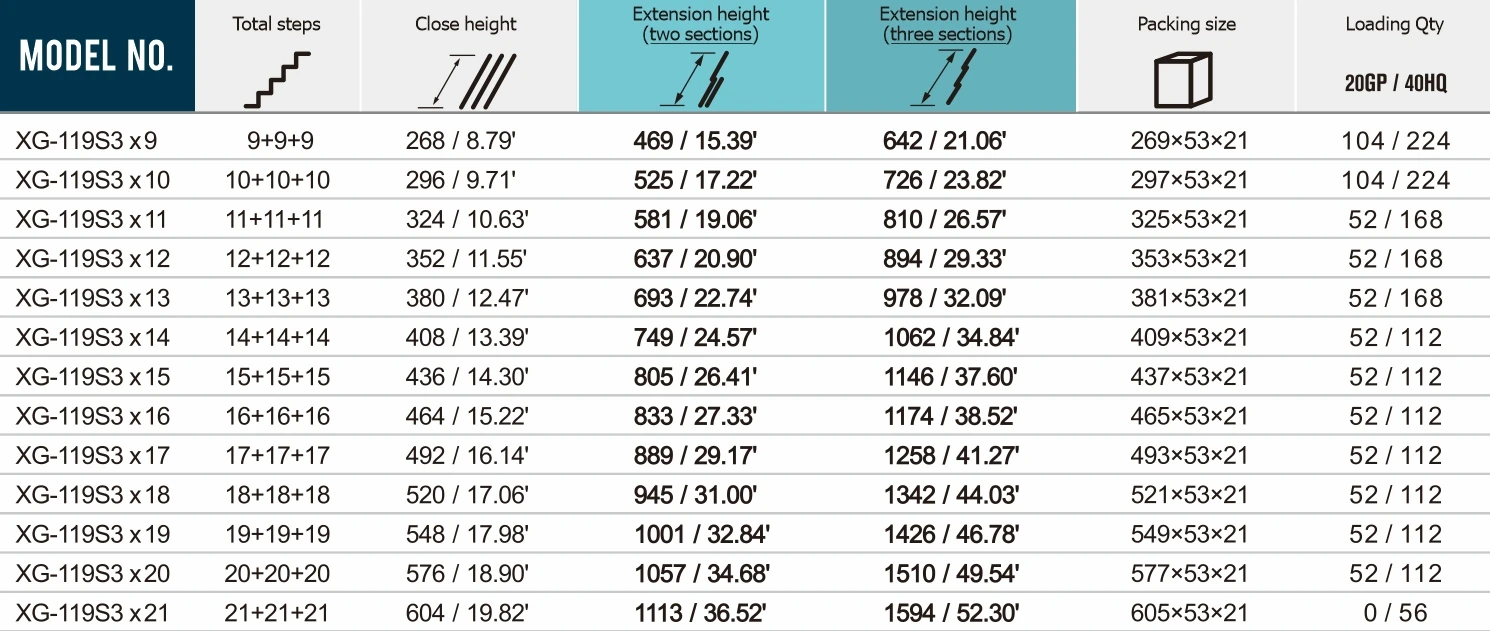 | MODEL NO. | Total steps | Close height | Extension height (two sections) | Extension height (three sections) | Packing size | Loading Qty 20GP / 40HQ |
|---|---|---|---|---|---|---|
| XG-119S3 x 9 | 9+9+9 | 268 / 8.79' | 469 / 15.39' | 642 / 21.06' | 269×53×21 | 104 / 224 |
| XG-119S3 x 10 | 10+10+10 | 296 / 9.71' | 525 / 17.22' | 726 / 23.82' | 297×53×21 | 104 / 224 |
| XG-119S3 x 11 | 11+11+11 | 324 / 10.63' | 581 / 19.06' | 810 / 26.57' | 325×53×21 | 52 / 168 |
| XG-119S3 x 12 | 12+12+12 | 352 / 11.55' | 637 / 20.90' | 894 / 29.33' | 353×53×21 | 52 / 168 |
| XG-119S3 x 13 | 13+13+13 | 380 / 12.47' | 693 / 22.74' | 978 / 32.09' | 381×53×21 | 52 / 168 |
| XG-119S3 x 14 | 14+14+14 | 408 / 13.39' | 749 / 24.57' | 1062 / 34.84' | 409×53×21 | 52 / 112 |
| XG-119S3 x 15 | 15+15+15 | 436 / 14.30' | 805 / 26.41' | 1146 / 37.60' | 437×53×21 | 52 / 112 |
| XG-119S3 x 16 | 16+16+16 | 464 / 15.22' | 833 / 27.33' | 1174 / 38.52' | 465×53×21 | 52 / 112 |
| XG-119S3 x 17 | 17+17+17 | 492 / 16.14' | 889 / 29.17' | 1258 / 41.27' | 493×53×21 | 52 / 112 |
| XG-119S3 x 18 | 18+18+18 | 520 / 17.06' | 945 / 31.00' | 1342 / 44.03' | 521×53×21 | 52 / 112 |
| XG-119S3 x 19 | 19+19+19 | 548 / 17.98' | 1001 / 32.84' | 1426 / 46.78' | 549×53×21 | 52 / 112 |
| XG-119S3 x 20 | 20+20+20 | 576 / 18.90' | 1057 / 34.68' | 1510 / 49.54' | 577×53×21 | 52 / 112 |
| XG-119S3 x 21 | 21+21+21 | 604 / 19.82' | 1113 / 36.52' | 1594 / 52.30' | 605×53×21 | 0 / 56 |